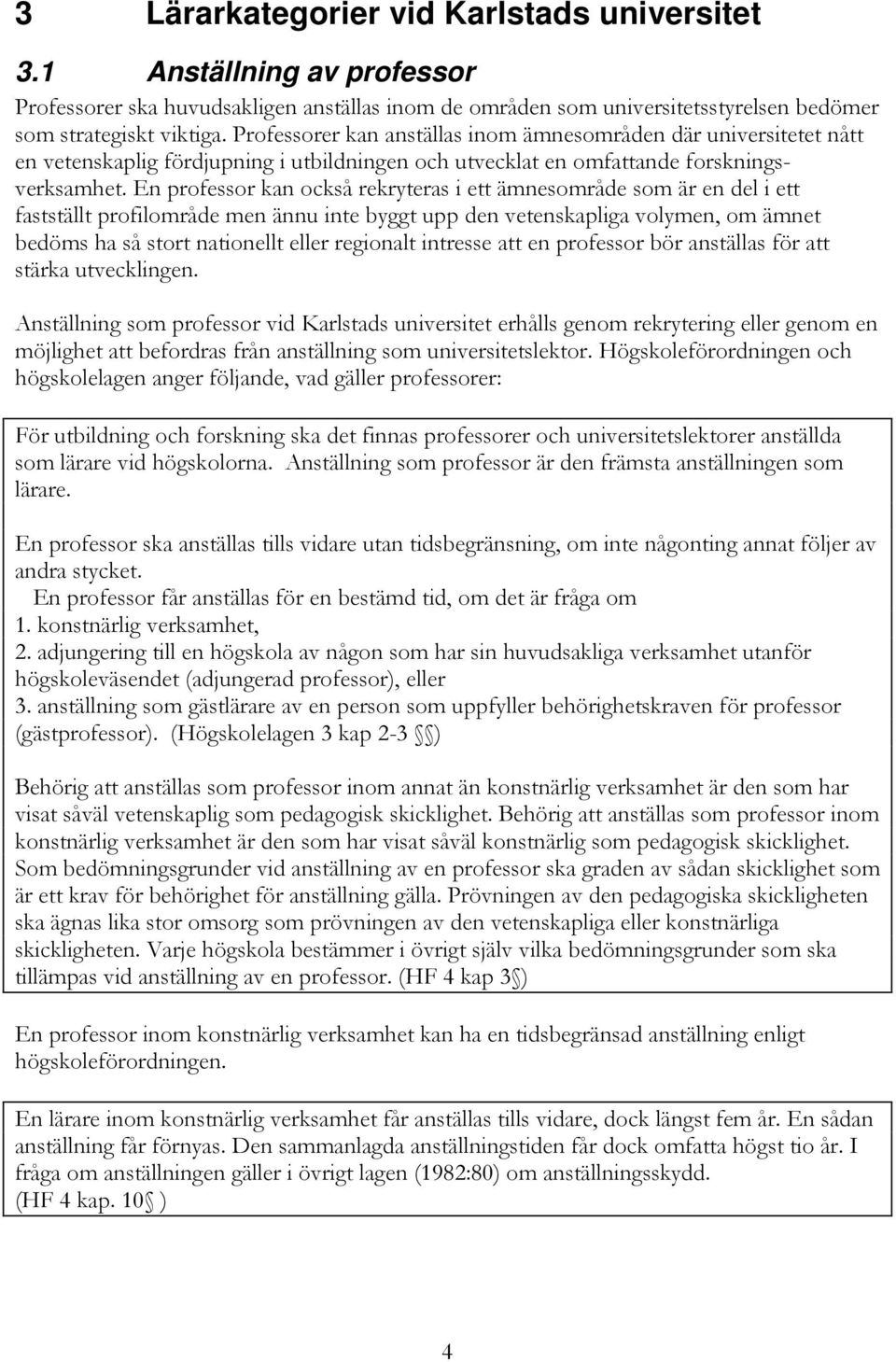 3 Lärarkategorier vid Karlstads universitet

3.1 Anställning av professor

Professorer ska huvudsakligen anställas inom de områden som universitetsstyrelsen bedömer som strategiskt viktiga. Professorer kan anställas inom ämnesområden där universitetet nått en vetenskaplig fördjupning i utbildningen och utvecklat en omfattande forskningsverksamhet. En professor kan också rekryteras i ett ämnesområde som är en del i ett fastställt profilområde men ännu inte byggt upp den vetenskapliga volymen, om ämnet bedöms ha så stort nationellt eller regionalt intresse att en professor bör anställas för att stärka utvecklingen.

Anställning som professor vid Karlstads universitet erhålls genom rekrytering eller genom en möjlighet att befordras från anställning som universitetslektor. Högskoleförordningen och högskolelagen anger följande, vad gäller professorer:

För utbildning och forskning ska det finnas professorer och universitetslektorer anställda som lärare vid högskolorna. Anställning som professor är den främsta anställningen som lärare.

En professor ska anställas tills vidare utan tidsbegränsning, om inte någonting annat följer av andra stycket.
En professor får anställas för en bestämd tid, om det är fråga om
1. konstnärlig verksamhet,
2. adjungering till en högskola av någon som har sin huvudsakliga verksamhet utanför högskoleväsendet (adjungerad professor), eller
3. anställning som gästlärare av en person som uppfyller behörighetskraven för professor (gästprofessor). (Högskolelagen 3 kap 2-3 §§)

Behörig att anställas som professor inom annat än konstnärlig verksamhet är den som har visat såväl vetenskaplig som pedagogisk skicklighet. Behörig att anställas som professor inom konstnärlig verksamhet är den som har visat såväl konstnärlig som pedagogisk skicklighet. Som bedömningsgrunder vid anställning av en professor ska graden av sådan skicklighet som är ett krav för behörighet för anställning gälla. Prövningen av den pedagogiska skickligheten ska ägnas lika stor omsorg som prövningen av den vetenskapliga eller konstnärliga skickligheten. Varje högskola bestämmer i övrigt själv vilka bedömningsgrunder som ska tillämpas vid anställning av en professor. (HF 4 kap 3§)

En professor inom konstnärlig verksamhet kan ha en tidsbegränsad anställning enligt högskoleförordningen.

En lärare inom konstnärlig verksamhet får anställas tills vidare, dock längst fem år. En sådan anställning får förnyas. Den sammanlagda anställningstiden får dock omfatta högst tio år. I fråga om anställningen gäller i övrigt lagen (1982:80) om anställningsskydd.
(HF 4 kap. 10§ )

4